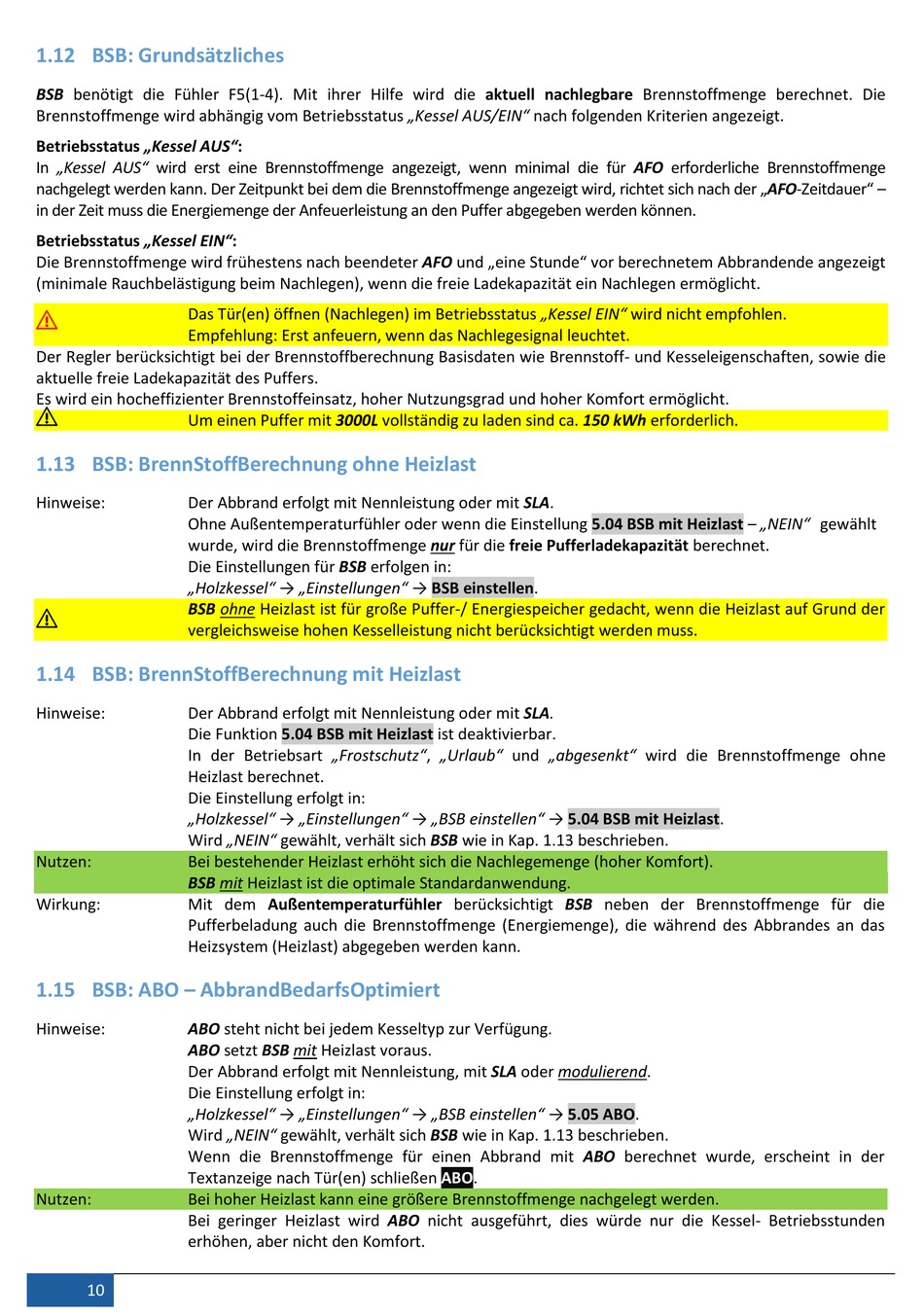 1.12 BSB: Grundsätzliches

BSB benötigt die Fühler F5(1-4). Mit ihrer Hilfe wird die aktuell nachlegbare Brennstoffmenge berechnet. Die Brennstoffmenge wird abhängig vom Betriebsstatus „Kessel AUS/EIN“ nach folgenden Kriterien angezeigt.

Betriebsstatus „Kessel AUS“:
In „Kessel AUS“ wird erst eine Brennstoffmenge angezeigt, wenn minimal die für AFO erforderliche Brennstoffmenge nachgelegt werden kann. Der Zeitpunkt bei dem die Brennstoffmenge angezeigt wird, richtet sich nach der „AFO-Zeitdauer“ – in der Zeit muss die Energiemenge der Anfeuerleistung an den Puffer abgegeben werden können.

Betriebsstatus „Kessel EIN“:
Die Brennstoffmenge wird frühestens nach beendeter AFO und „eine Stunde“ vor berechnetem Abbrandende angezeigt (minimale Rauchbelästigung beim Nachlegen), wenn die freie Ladekapazität ein Nachlegen ermöglicht.

Das Tür(en) öffnen (Nachlegen) im Betriebsstatus „Kessel EIN“ wird nicht empfohlen.
Empfehlung: Erst anfeuern, wenn das Nachlegesignal leuchtet.

Der Regler berücksichtigt bei der Brennstoffberechnung Basisdaten wie Brennstoff- und Kesseleigenschaften, sowie die aktuelle freie Ladekapazität des Puffers.
Es wird ein hocheffizienter Brennstoffeinsatz, hoher Nutzungsgrad und hoher Komfort ermöglicht.

Um einen Puffer mit 3000L vollständig zu laden sind ca. 150 kWh erforderlich.

1.13 BSB: BrennStoffBerechnung ohne Heizlast

Hinweise: Der Abbrand erfolgt mit Nennleistung oder mit SLA.
Ohne Außentemperaturfühler oder wenn die Einstellung 5.04 BSB mit Heizlast – „NEIN“ gewählt wurde, wird die Brennstoffmenge nur für die freie Pufferladekapazität berechnet.
Die Einstellungen für BSB erfolgen in:
„Holzkessel“ → „Einstellungen“ → BSB einstellen.

BSB ohne Heizlast ist für große Puffer-/ Energiespeicher gedacht, wenn die Heizlast auf Grund der vergleichsweise hohen Kesselleistung nicht berücksichtigt werden muss.

1.14 BSB: BrennStoffBerechnung mit Heizlast

Hinweise: Der Abbrand erfolgt mit Nennleistung oder mit SLA.
Die Funktion 5.04 BSB mit Heizlast ist deaktivierbar.
In der Betriebsart „Frostschutz“, „Urlaub“ und „abgesenkt“ wird die Brennstoffmenge ohne Heizlast berechnet.
Die Einstellung erfolgt in:
„Holzkessel“ → „Einstellungen“ → „BSB einstellen“ → 5.04 BSB mit Heizlast.
Wird „NEIN“ gewählt, verhält sich BSB wie in Kap. 1.13 beschrieben.
Nutzen: Bei bestehender Heizlast erhöht sich die Nachlegemenge (hoher Komfort).
BSB mit Heizlast ist die optimale Standardanwendung.
Wirkung: Mit dem Außentemperaturfühler berücksichtigt BSB neben der Brennstoffmenge für die Pufferbeladung auch die Brennstoffmenge (Energiemenge), die während des Abbrandes an das Heizsystem (Heizlast) abgegeben werden kann.

1.15 BSB: ABO – AbbrandBedarfsOptimiert

Hinweise: ABO steht nicht bei jedem Kesseltyp zur Verfügung.
ABO setzt BSB mit Heizlast voraus.
Der Abbrand erfolgt mit Nennleistung, mit SLA oder modulierend.
Die Einstellung erfolgt in:
„Holzkessel“ → „Einstellungen“ → „BSB einstellen“ → 5.05 ABO.
Wird „NEIN“ gewählt, verhält sich BSB wie in Kap. 1.13 beschrieben.
Wenn die Brennstoffmenge für einen Abbrand mit ABO berechnet wurde, erscheint in der Textanzeige nach Tür(en) schließen ABO.
Nutzen: Bei hoher Heizlast kann eine größere Brennstoffmenge nachgelegt werden.
Bei geringer Heizlast wird ABO nicht ausgeführt, dies würde nur die Kessel- Betriebsstunden erhöhen, aber nicht den Komfort.

10